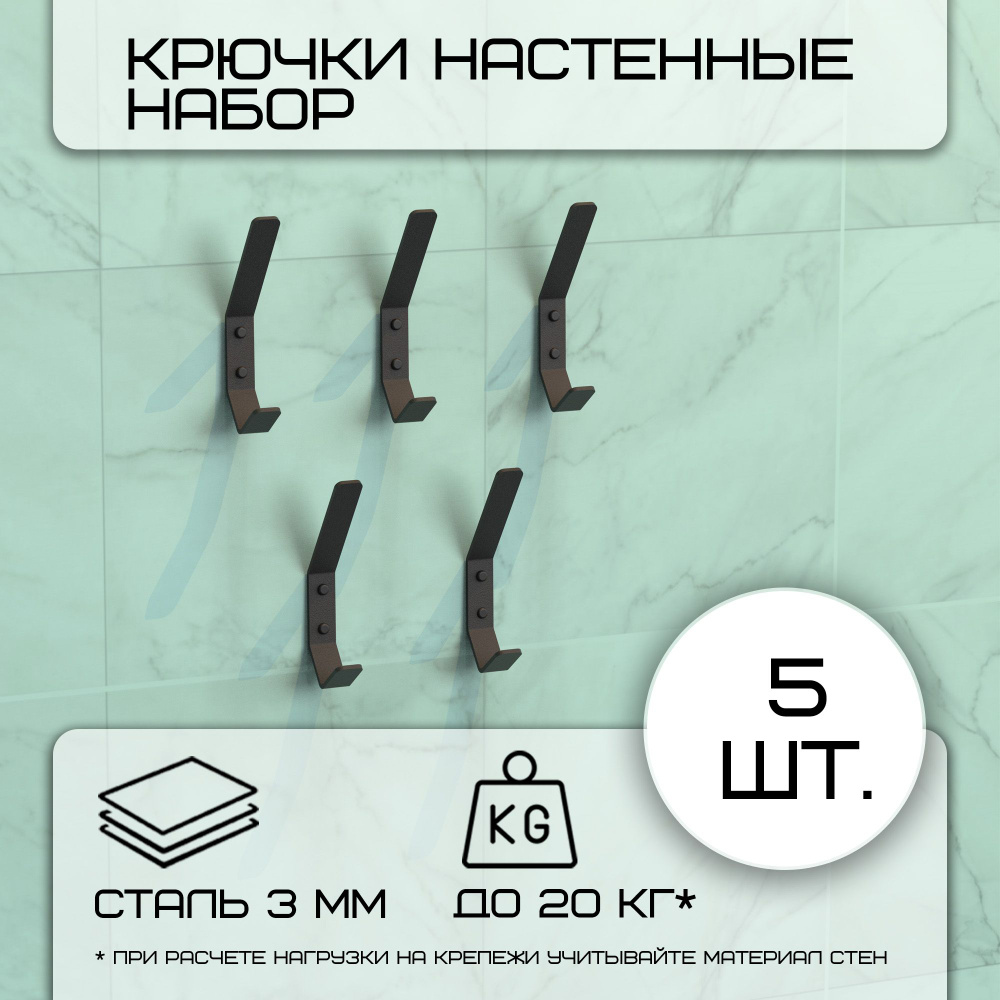 КРЮЧКИ НАСТЕННЫЕ
НАБОР

5
ШТ.

KG

СТАЛЬ 3 ММ

ДО 20 КГ*

* ПРИ РАСЧЕТЕ НАГРУЗКИ НА КРЕПЕЖИ УЧИТЫВАЙТЕ МАТЕРИАЛ СТЕН